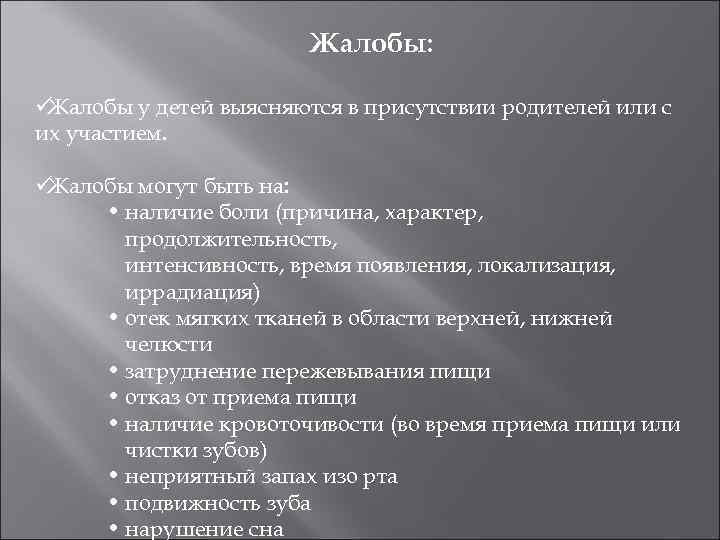 Жалобы:

✓Жалобы у детей выясняются в присутствии родителей или с их участием.

✓Жалобы могут быть на:
• наличие боли (причина, характер, продолжительность, интенсивность, время появления, локализация, иррадиация)
• отек мягких тканей в области верхней, нижней челюсти
• затруднение пережевывания пищи
• отказ от приема пищи
• наличие кровоточивости (во время приема пищи или чистки зубов)
• неприятный запах изо рта
• подвижность зуба
• нарушение сна